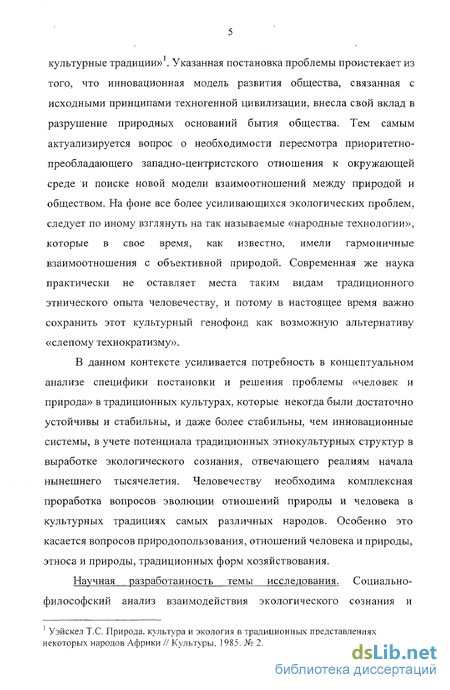 5

культурные традиции»$^1$. Указанная постановка проблемы проистекает из того, что инновационная модель развития общества, связанная с исходными принципами техногенной цивилизации, внесла свой вклад в разрушение природных оснований бытия общества. Тем самым актуализируется вопрос о необходимости пересмотра приоритетно-преобладающего западно-центристского отношения к окружающей среде и поиске новой модели взаимоотношений между природой и обществом. На фоне все более усиливающихся экологических проблем, следует по иному взглянуть на так называемые «народные технологии», которые в свое время, как известно, имели гармоничные взаимоотношения с объективной природой. Современная же наука практически не оставляет места таким видам традиционного этнического опыта человечеству, и потому в настоящее время важно сохранить этот культурный генофонд как возможную альтернативу «слепому технократизму».

В данном контексте усиливается потребность в концептуальном анализе специфики постановки и решения проблемы «человек и природа» в традиционных культурах, которые некогда были достаточно устойчивы и стабильны, и даже более стабильны, чем инновационные системы, в учете потенциала традиционных этнокультурных структур в выработке экологического сознания, отвечающего реалиям начала нынешнего тысячелетия. Человечеству необходима комплексная проработка вопросов эволюции отношений природы и человека в культурных традициях самых различных народов. Особенно это касается вопросов природопользования, отношений человека и природы, этноса и природы, традиционных форм хозяйствования.

Научная разработанность темы исследования. Социально-философский анализ взаимодействия экологического сознания и

$^1$ Уэйскел Т.С. Природа, культура и экология в традиционных представлениях некоторых народов Африки // Культуры. 1985. № 2.

dsLib.net
библиотека диссертаций